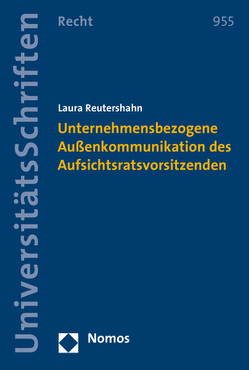 UniversitätsSchriften

Recht

955

Laura Reutershahn

Unternehmensbezogene Außenkommunikation des Aufsichtsratsvorsitzenden

Nomos